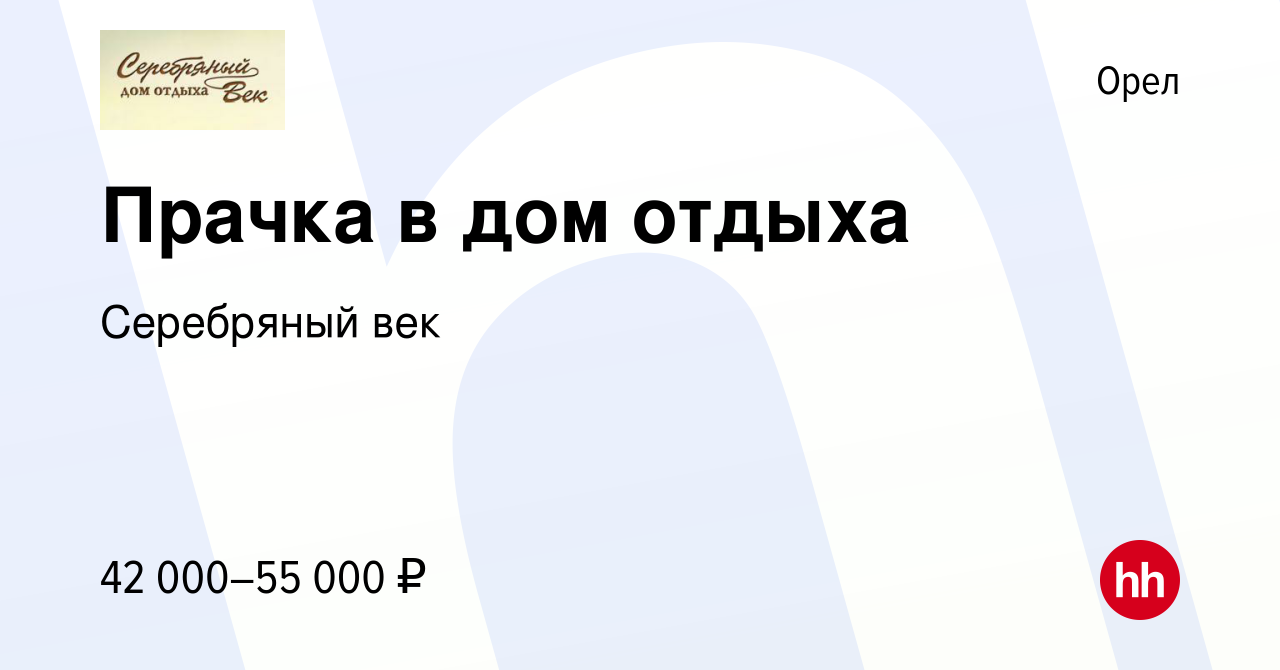 Серебряный дом отдыха Век

Орел

Прачка в дом отдыха

Серебряный век

42 000–55 000 ₽

hh